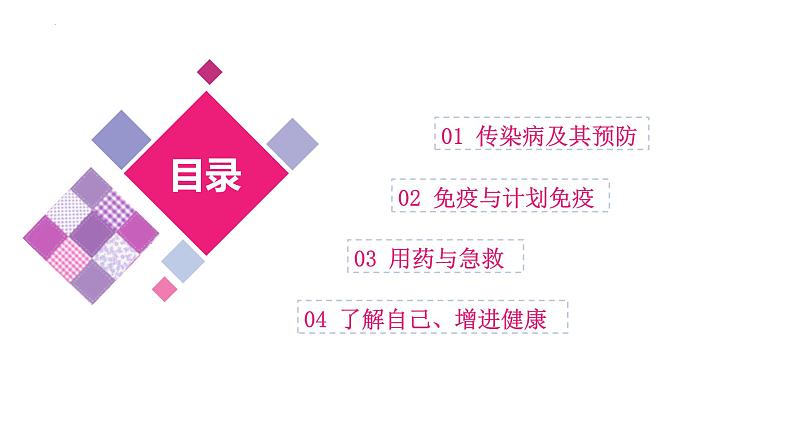 目录

01 传染病及其预防

02 免疫与计划免疫

03 用药与急救

04 了解自己、增进健康